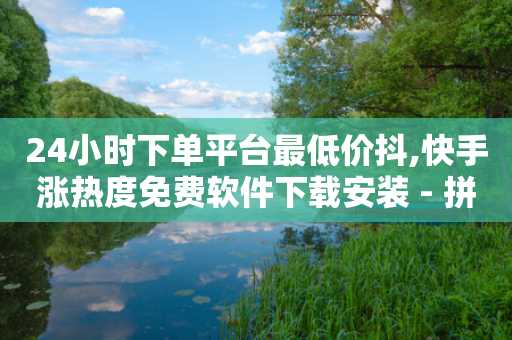 24小时下单平台最低价抖,快手涨热度免费软件下载安装 - 拼